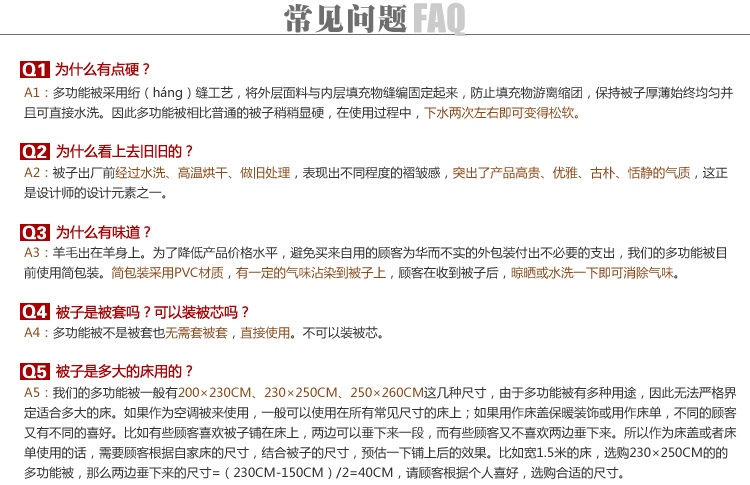 常见问题 FAQ

Q1 为什么有点硬？
A1：多功能被采用绗（háng）缝工艺，将外层面料与内层填充物缝编固定起来，防止填充物游离缩团，保持被子厚薄始终均匀并且可直接水洗。因此多功能被相比普通的被子稍稍显硬，在使用过程中，下水两次左右即可变得松软。

Q2 为什么看上去旧旧的？
A2：被子出厂前经过水洗、高温烘干、做旧处理，表现出不同程度的褶皱感，突出了产品高贵、优雅、古朴、恬静的气质，这正是设计师的设计元素之一。

Q3 为什么有味道？
A3：羊毛出在羊身上。为了降低产品价格水平，避免买来自用的顾客为华而不实的外包装付出不必要的支出，我们的多功能被目前使用简包装。简包装采用PVC材质，有一定的气味沾染到被子上，顾客在收到被子后，晾晒或水洗一下即可消除气味。

Q4 被子是被套吗？可以装被芯吗？
A4：多功能被不是被套也无需套被套，直接使用。不可以装被芯。

Q5 被子是多大的床用的？
A5：我们的多功能被一般有200×230CM、230×250CM、250×260CM这几种尺寸，由于多功能被有多种用途，因此无法严格界定适合多大的床。如果作为空调被来使用，一般可以使用在所有常见尺寸的床上；如果用作床盖保暖装饰或用作床单，不同的顾客又有不同的喜好。比如有些顾客喜欢被子铺在床上，两边可以垂下来一段，而有些顾客又不喜欢两边垂下来。所以作为床盖或者床单使用的话，需要顾客根据自家床的尺寸，结合被子的尺寸，预估一下铺上后的效果。比如宽1.5米的床，选购230×250CM的的多功能被，那么两边垂下来的尺寸=（230CM-150CM）/2=40CM，请顾客根据个人喜好，选购合适的尺寸。